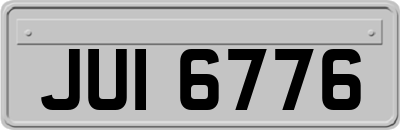 JUI 6776